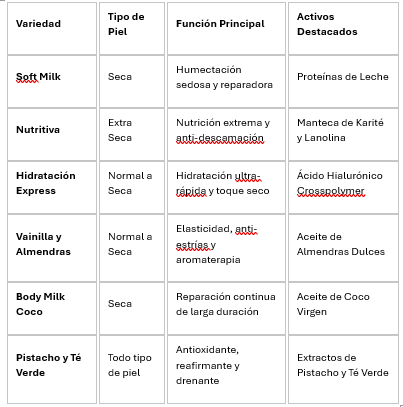 | Variedad | Tipo de Piel | Función Principal | Activos Destacados |
|---|---|---|---|
| Soft Milk | Seca | Humectación sedosa y reparadora | Proteínas de Leche |
| Nutritiva | Extra Seca | Nutrición extrema y anti-descamación | Manteca de Karité y Lanolina |
| Hidratación Express | Normal a Seca | Hidratación ultra-rápida y toque seco | Ácido Hialurónico Crosspolymer |
| Vainilla y Almendras | Normal a Seca | Elasticidad, anti-estrías y aromaterapia | Aceite de Almendras Dulces |
| Body Milk Coco | Seca | Reparación continua de larga duración | Aceite de Coco Virgen |
| Pistacho y Té Verde | Todo tipo de piel | Antioxidante, reafirmante y drenante | Extractos de Pistacho y Té Verde |